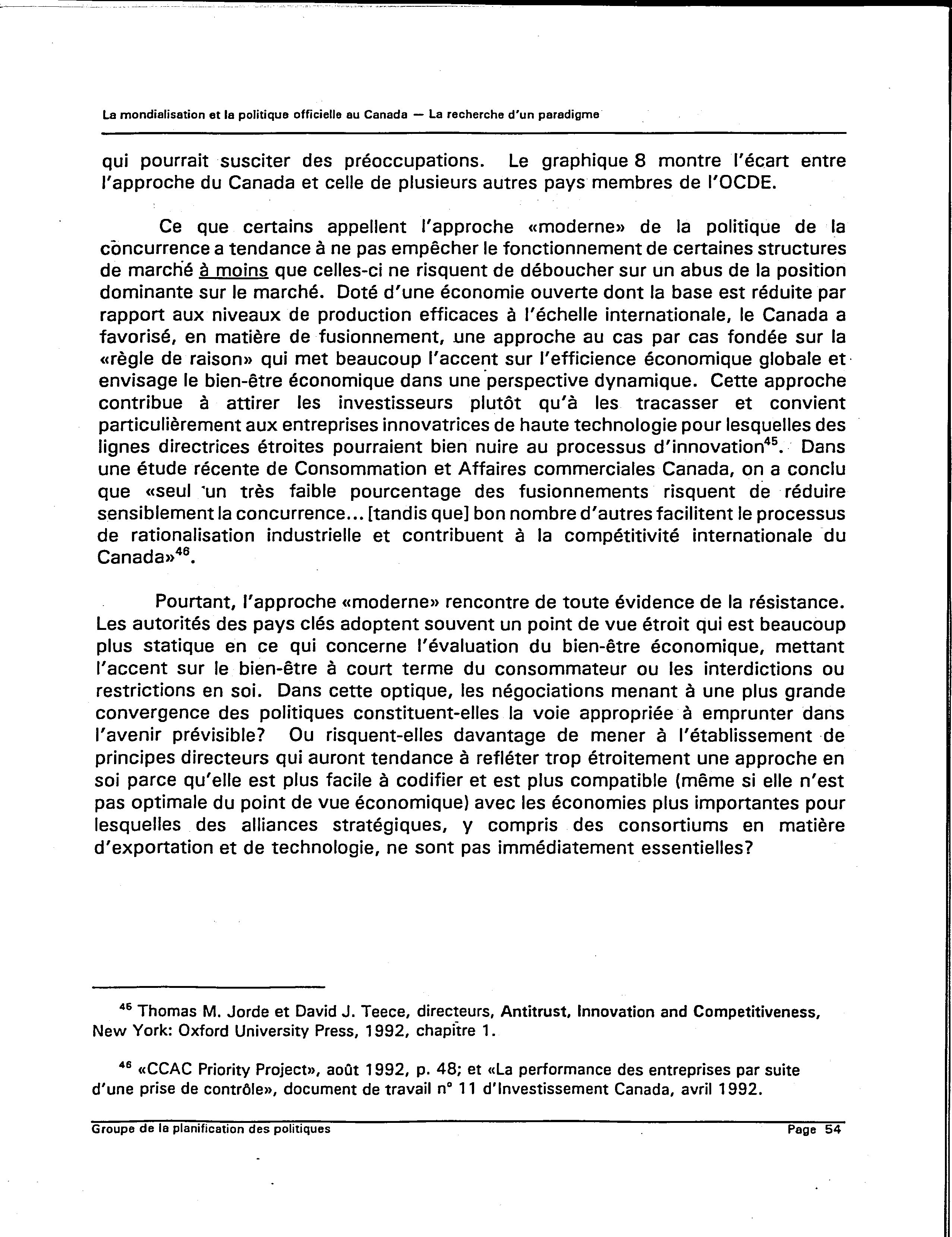 La mondialisation et la politique officielle au Canada — La recherche d'un paradigme

qui pourrait susciter des préoccupations. Le graphique 8 montre l'écart entre l'approche du Canada et celle de plusieurs autres pays membres de l'OCDE.

Ce que certains appellent l'approche «moderne» de la politique de la concurrence a tendance à ne pas empêcher le fonctionnement de certaines structures de marché à moins que celles-ci ne risquent de déboucher sur un abus de la position dominante sur le marché. Doté d'une économie ouverte dont la base est réduite par rapport aux niveaux de production efficaces à l'échelle internationale, le Canada a favorisé, en matière de fusionnement, une approche au cas par cas fondée sur la «règle de raison» qui met beaucoup l'accent sur l'efficience économique globale et envisage le bien-être économique dans une perspective dynamique. Cette approche contribue à attirer les investisseurs plutôt qu'à les tracasser et convient particulièrement aux entreprises innovatrices de haute technologie pour lesquelles des lignes directrices étroites pourraient bien nuire au processus d'innovation$^{45}$. Dans une étude récente de Consommation et Affaires commerciales Canada, on a conclu que «seul un très faible pourcentage des fusionnements risquent de réduire sensiblement la concurrence... [tandis que] bon nombre d'autres facilitent le processus de rationalisation industrielle et contribuent à la compétitivité internationale du Canada»$^{46}$.

Pourtant, l'approche «moderne» rencontre de toute évidence de la résistance. Les autorités des pays clés adoptent souvent un point de vue étroit qui est beaucoup plus statique en ce qui concerne l'évaluation du bien-être économique, mettant l'accent sur le bien-être à court terme du consommateur ou les interdictions ou restrictions en soi. Dans cette optique, les négociations menant à une plus grande convergence des politiques constituent-elles la voie appropriée à emprunter dans l'avenir prévisible? Ou risquent-elles davantage de mener à l'établissement de principes directeurs qui auront tendance à refléter trop étroitement une approche en soi parce qu'elle est plus facile à codifier et est plus compatible (même si elle n'est pas optimale du point de vue économique) avec les économies plus importantes pour lesquelles des alliances stratégiques, y compris des consortiums en matière d'exportation et de technologie, ne sont pas immédiatement essentielles?

$^{45}$ Thomas M. Jorde et David J. Teece, directeurs, Antitrust, Innovation and Competitiveness, New York: Oxford University Press, 1992, chapitre 1.

$^{46}$ «CCAC Priority Project», août 1992, p. 48; et «La performance des entreprises par suite d'une prise de contrôle», document de travail n° 11 d'Investissement Canada, avril 1992.

Groupe de la planification des politiques Page 54